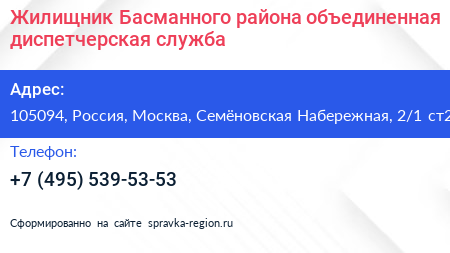 Жилищник Басманного района объединенная диспетчерская служба

Адрес:

105094, Россия, Москва, Семёновская Набережная, 2/1 ст2

Телефон:

+7 (495) 539-53-53

Сформированно на сайте spravka-region.ru